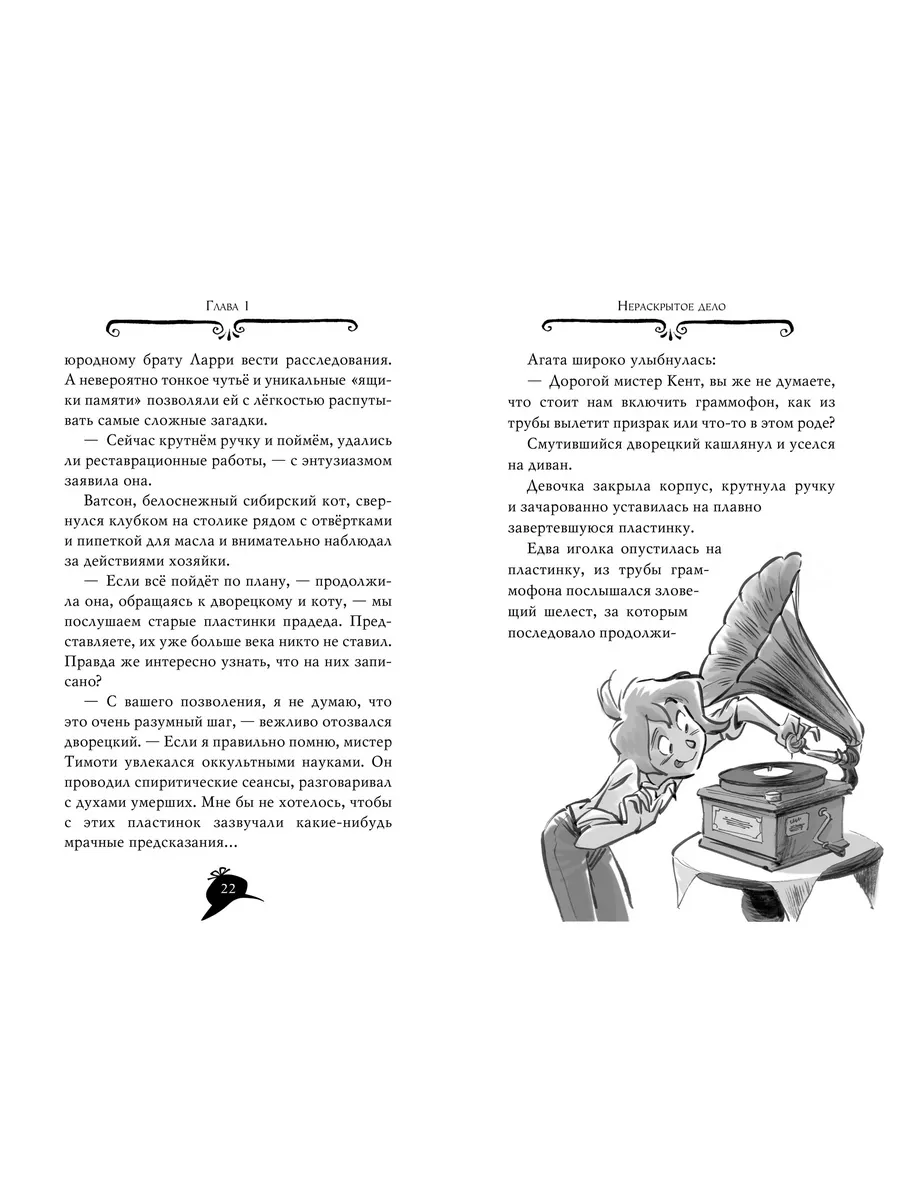 Глава 1

юродному брату Ларри вести расследования. А невероятно тонкое чутьё и уникальные «ящики памяти» позволяли ей с лёгкостью распутывать самые сложные загадки.

— Сейчас крутнём ручку и поймём, удались ли реставрационные работы, — с энтузиазмом заявила она.

Ватсон, белоснежный сибирский кот, свернулся клубком на столике рядом с отвёртками и пипеткой для масла и внимательно наблюдал за действиями хозяйки.

— Если всё пойдёт по плану, — продолжила она, обращаясь к дворецкому и коту, — мы послушаем старые пластинки прадеда. Представляете, их уже больше века никто не ставил. Правда же интересно узнать, что на них записано?

— С вашего позволения, я не думаю, что это очень разумный шаг, — вежливо отозвался дворецкий. — Если я правильно помню, мистер Тимоти увлекался оккультными науками. Он проводил спиритические сеансы, разговаривал с духами умерших. Мне бы не хотелось, чтобы с этих пластинок зазвучали какие-нибудь мрачные предсказания...

22

Нераскрытое дело

Агата широко улыбнулась:

— Дорогой мистер Кент, вы же не думаете, что стоит нам включить граммофон, как из трубы вылетит призрак или что-то в этом роде?

Смутившийся дворецкий кашлянул и уселся на диван.

Девочка закрыла корпус, крутнула ручку и зачарованно уставилась на плавно завертевшуюся пластинку.

Едва иголка опустилась на пластинку, из трубы граммофона послышался зловещий шелест, за которым последовало продолжи-